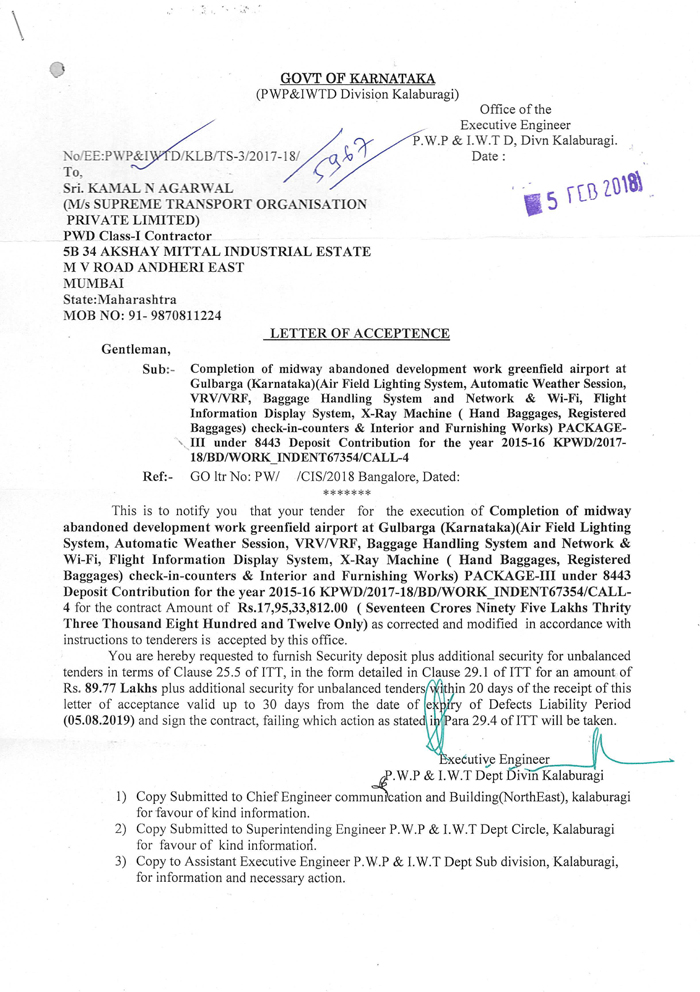 GOVT OF KARNATAKA
(PWP&IWTD Division Kalaburagi)

Office of the
Executive Engineer
P.W.P & I.W.T D, Divn Kalaburagi.
Date :

No/EE:PWP&IWTD/KLB/TS-3/2017-18/ 5967

5 FEB 2018

To,
Sri. KAMAL N AGARWAL
(M/s SUPREME TRANSPORT ORGANISATION PRIVATE LIMITED)
PWD Class-I Contractor
5B 34 AKSHAY MITTAL INDUSTRIAL ESTATE
M V ROAD ANDHERI EAST
MUMBAI
State:Maharashtra
MOB NO: 91- 9870811224

LETTER OF ACCEPTENCE

Gentleman,

Sub:- Completion of midway abandoned development work greenfield airport at Gulbarga (Karnataka)(Air Field Lighting System, Automatic Weather Session, VRV/VRF, Baggage Handling System and Network & Wi-Fi, Flight Information Display System, X-Ray Machine ( Hand Baggages, Registered Baggages) check-in-counters & Interior and Furnishing Works) PACKAGE-III under 8443 Deposit Contribution for the year 2015-16 KPWD/2017-18/BD/WORK_INDENT67354/CALL-4

Ref:- GO ltr No: PW/ /CIS/2018 Bangalore, Dated:
*******

This is to notify you that your tender for the execution of Completion of midway abandoned development work greenfield airport at Gulbarga (Karnataka)(Air Field Lighting System, Automatic Weather Session, VRV/VRF, Baggage Handling System and Network & Wi-Fi, Flight Information Display System, X-Ray Machine ( Hand Baggages, Registered Baggages) check-in-counters & Interior and Furnishing Works) PACKAGE-III under 8443 Deposit Contribution for the year 2015-16 KPWD/2017-18/BD/WORK_INDENT67354/CALL-4 for the contract Amount of Rs.17,95,33,812.00 ( Seventeen Crores Ninety Five Lakhs Thrity Three Thousand Eight Hundred and Twelve Only) as corrected and modified in accordance with instructions to tenderers is accepted by this office.

You are hereby requested to furnish Security deposit plus additional security for unbalanced tenders in terms of Clause 25.5 of ITT, in the form detailed in Clause 29.1 of ITT for an amount of Rs. 89.77 Lakhs plus additional security for unbalanced tenders within 20 days of the receipt of this letter of acceptance valid up to 30 days from the date of expiry of Defects Liability Period (05.08.2019) and sign the contract, failing which action as stated in Para 29.4 of ITT will be taken.

Executive Engineer
P.W.P & I.W.T Dept Divin Kalaburagi

1) Copy Submitted to Chief Engineer communication and Building(NorthEast), kalaburagi for favour of kind information.
2) Copy Submitted to Superintending Engineer P.W.P & I.W.T Dept Circle, Kalaburagi for favour of kind information.
3) Copy to Assistant Executive Engineer P.W.P & I.W.T Dept Sub division, Kalaburagi, for information and necessary action.